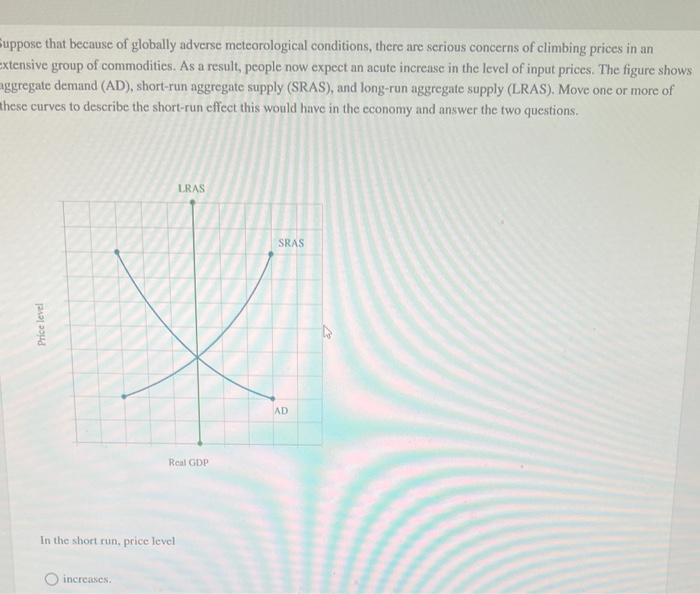 Suppose that because of globally adverse meteorological conditions, there are serious concerns of climbing prices in an extensive group of commodities. As a result, people now expect an acute increase in the level of input prices. The figure shows aggregate demand (AD), short-run aggregate supply (SRAS), and long-run aggregate supply (LRAS). Move one or more of these curves to describe the short-run effect this would have in the economy and answer the two questions.

LRAS

SRAS

Price level

AD

Real GDP

In the short run, price level

increases.